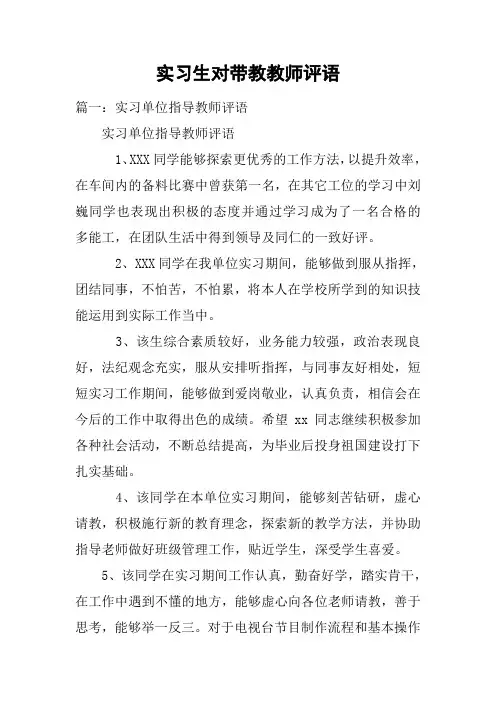 实习生对带教教师评语

篇一：实习单位指导教师评语

实习单位指导教师评语

1、XXX 同学能够探索更优秀的工作方法，以提升效率，在车间内的备料比赛中曾获第一名，在其它工位的学习中刘巍同学也表现出积极的态度并通过学习成为了一名合格的多能工，在团队生活中得到领导及同仁的一致好评。

2、XXX 同学在我单位实习期间，能够做到服从指挥，团结同事，不怕苦，不怕累，将本人在学校所学到的知识技能运用到实际工作当中。

3、该生综合素质较好，业务能力较强，政治表现良好，法纪观念充实，服从安排听指挥，与同事友好相处，短短实习工作期间，能够做到爱岗敬业，认真负责，相信会在今后的工作中取得出色的成绩。希望 xx 同志继续积极参加各种社会活动，不断总结提高，为毕业后投身祖国建设打下扎实基础。

4、该同学在本单位实习期间，能够刻苦钻研，虚心请教，积极施行新的教育理念，探索新的教学方法，并协助指导老师做好班级管理工作，贴近学生，深受学生喜爱。

5、该同学在实习期间工作认真，勤奋好学，踏实肯干，在工作中遇到不懂的地方，能够虚心向各位老师请教，善于思考，能够举一反三。对于电视台节目制作流程和基本操作